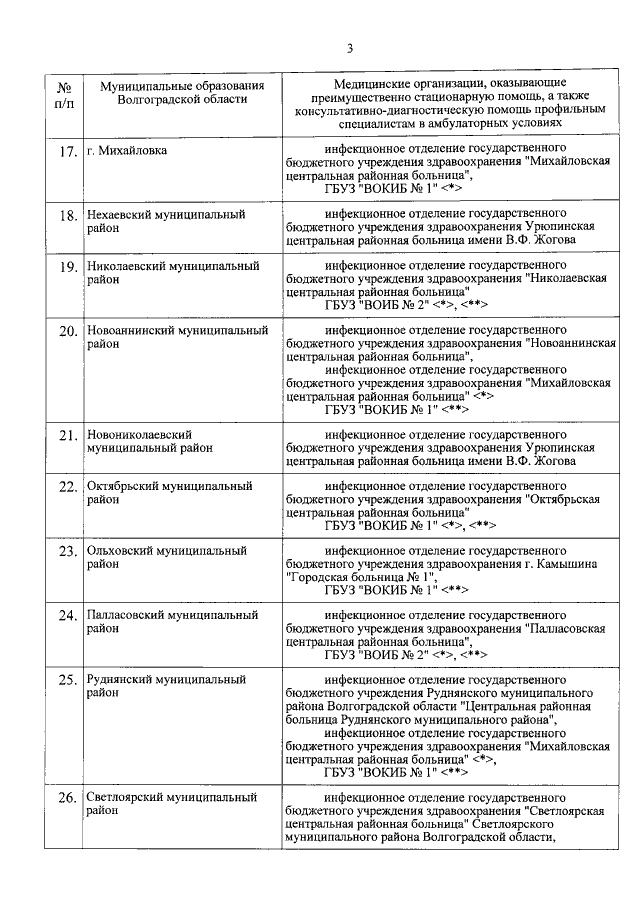 3

| № п/п | Муниципальные образования Волгоградской области | Медицинские организации, оказывающие преимущественно стационарную помощь, а также консультативно-диагностическую помощь профильным специалистам в амбулаторных условиях |
|---|---|---|
| 17. | г. Михайловка | инфекционное отделение государственного бюджетного учреждения здравоохранения "Михайловская центральная районная больница", ГБУЗ "ВОКИБ № 1" <*> |
| 18. | Нехаевский муниципальный район | инфекционное отделение государственного бюджетного учреждения здравоохранения Урюпинская центральная районная больница имени В.Ф. Жогова |
| 19. | Николаевский муниципальный район | инфекционное отделение государственного бюджетного учреждения здравоохранения "Николаевская центральная районная больница" ГБУЗ "ВОИБ № 2" <*>, <**> |
| 20. | Новоаннинский муниципальный район | инфекционное отделение государственного бюджетного учреждения здравоохранения "Новоаннинская центральная районная больница", инфекционное отделение государственного бюджетного учреждения здравоохранения "Михайловская центральная районная больница" <*> ГБУЗ "ВОКИБ № 1" <**> |
| 21. | Новониколаевский муниципальный район | инфекционное отделение государственного бюджетного учреждения здравоохранения Урюпинская центральная районная больница имени В.Ф. Жогова |
| 22. | Октябрьский муниципальный район | инфекционное отделение государственного бюджетного учреждения здравоохранения "Октябрьская центральная районная больница" ГБУЗ "ВОКИБ № 1" <*>, <**> |
| 23. | Ольховский муниципальный район | инфекционное отделение государственного бюджетного учреждения здравоохранения г. Камышина "Городская больница № 1", ГБУЗ "ВОКИБ № 1" <**> |
| 24. | Палласовский муниципальный район | инфекционное отделение государственного бюджетного учреждения здравоохранения "Палласовская центральная районная больница", ГБУЗ "ВОИБ № 2" <*>, <**> |
| 25. | Руднянский муниципальный район | инфекционное отделение государственного бюджетного учреждения Руднянского муниципального района Волгоградской области "Центральная районная больница Руднянского муниципального района", инфекционное отделение государственного бюджетного учреждения здравоохранения "Михайловская центральная районная больница" <*>, ГБУЗ "ВОКИБ № 1" <**> |
| 26. | Светлоярский муниципальный район | инфекционное отделение государственного бюджетного учреждения здравоохранения "Светлоярская центральная районная больница" Светлоярского муниципального района Волгоградской области, |